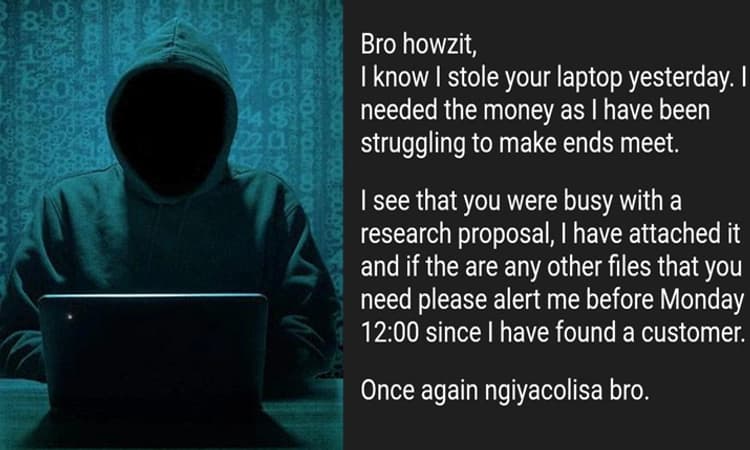 Bro howzit,
I know I stole your laptop yesterday. I needed the money as I have been struggling to make ends meet.

I see that you were busy with a research proposal, I have attached it and if the are any other files that you need please alert me before Monday 12:00 since I have found a customer.

Once again ngiyacolisa bro.